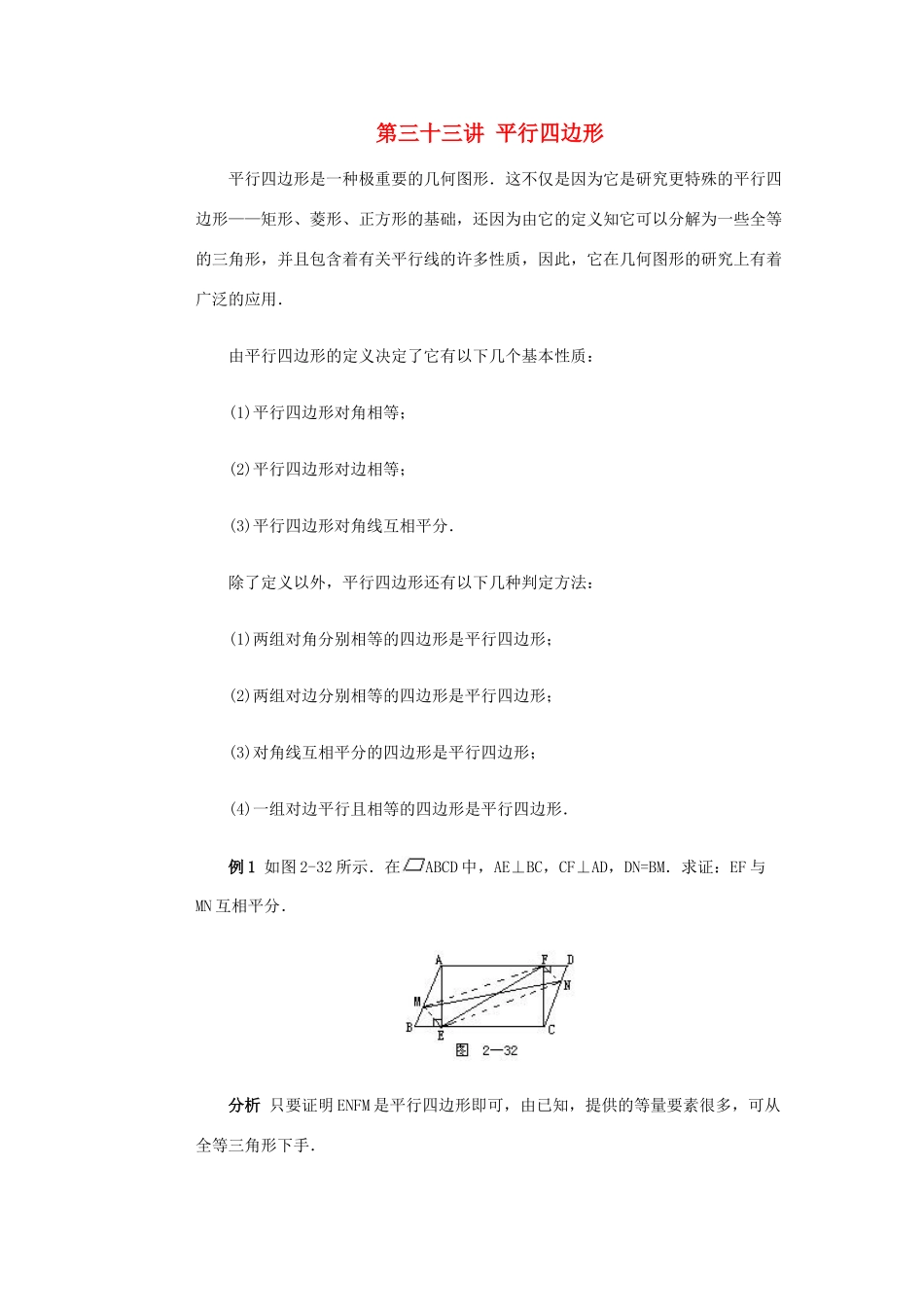 第三十三讲 平行四边形

平行四边形是一种极重要的几何图形．这不仅是因为它是研究更特殊的平行四边形——矩形、菱形、正方形的基础，还因为由它的定义知它可以分解为一些全等的三角形，并且包含着有关平行线的许多性质，因此，它在几何图形的研究上有着广泛的应用．

由平行四边形的定义决定了它有以下几个基本性质：

(1)平行四边形对角相等；

(2)平行四边形对边相等；

(3)平行四边形对角线互相平分．

除了定义以外，平行四边形还有以下几种判定方法：

(1)两组对角分别相等的四边形是平行四边形；

(2)两组对边分别相等的四边形是平行四边形；

(3)对角线互相平分的四边形是平行四边形；

(4)一组对边平行且相等的四边形是平行四边形．

例1 如图2-32所示．在▱ABCD中，AE⊥BC，CF⊥AD，DN=BM．求证：EF与MN互相平分．

A F D M N B E C
图 2—32

分析 只要证明ENFM是平行四边形即可，由已知，提供的等量要素很多，可从全等三角形下手．